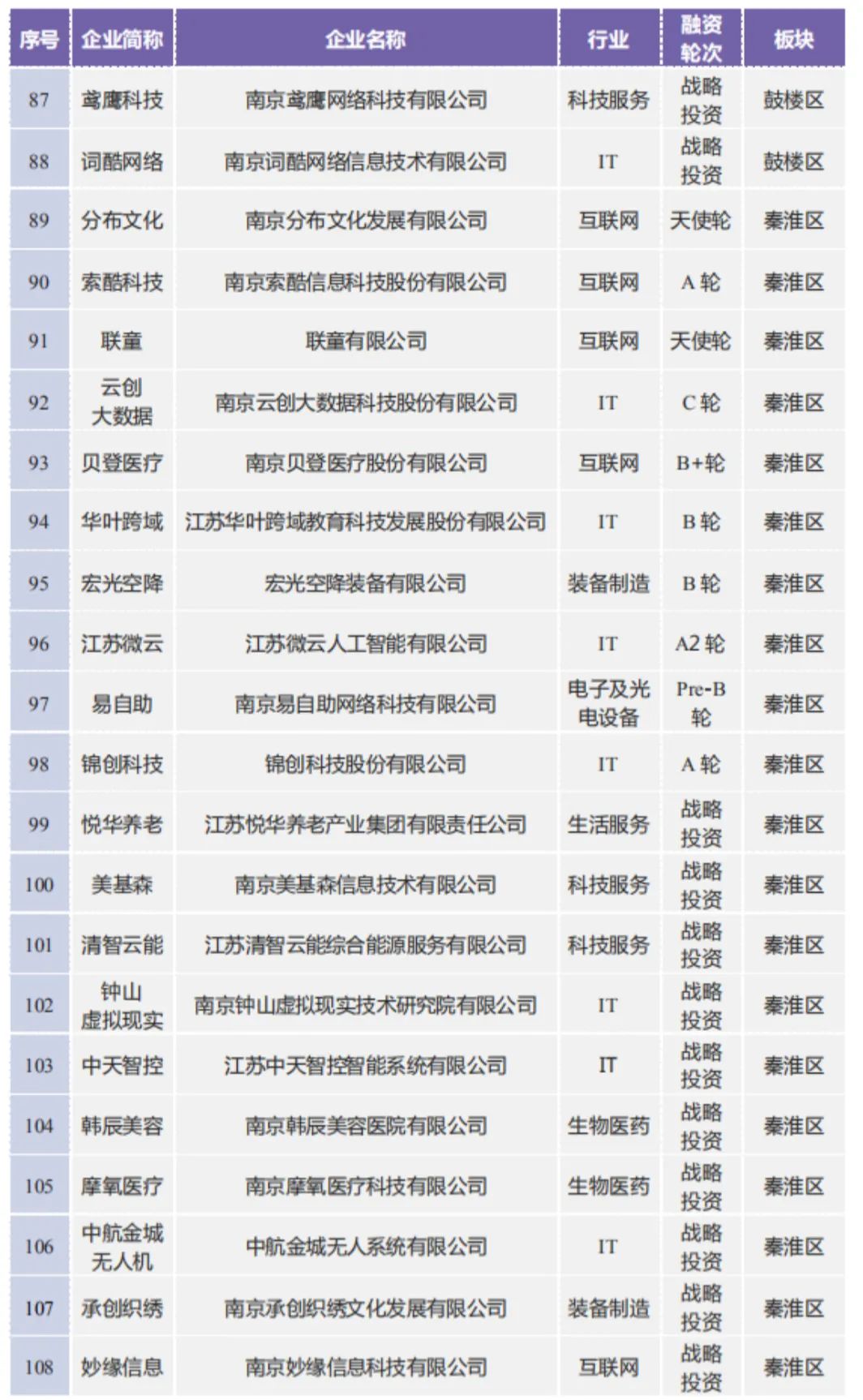 | 序号 | 企业简称 | 企业名称 | 行业 | 融资轮次 | 板块 |
|---|---|---|---|---|---|
| 87 | 鸢鹰科技 | 南京鸢鹰网络科技有限公司 | 科技服务 | 战略投资 | 鼓楼区 |
| 88 | 词酷网络 | 南京词酷网络信息技术有限公司 | IT | 战略投资 | 鼓楼区 |
| 89 | 分布文化 | 南京分布文化发展有限公司 | 互联网 | 天使轮 | 秦淮区 |
| 90 | 索酷科技 | 南京索酷信息科技股份有限公司 | 互联网 | A 轮 | 秦淮区 |
| 91 | 联童 | 联童有限公司 | 互联网 | 天使轮 | 秦淮区 |
| 92 | 云创大数据 | 南京云创大数据科技股份有限公司 | IT | C 轮 | 秦淮区 |
| 93 | 贝登医疗 | 南京贝登医疗股份有限公司 | 互联网 | B+轮 | 秦淮区 |
| 94 | 华叶跨域 | 江苏华叶跨域教育科技发展股份有限公司 | IT | B 轮 | 秦淮区 |
| 95 | 宏光空降 | 宏光空降装备有限公司 | 装备制造 | B 轮 | 秦淮区 |
| 96 | 江苏微云 | 江苏微云人工智能有限公司 | IT | A2 轮 | 秦淮区 |
| 97 | 易自助 | 南京易自助网络科技有限公司 | 电子及光电设备 | Pre-B 轮 | 秦淮区 |
| 98 | 锦创科技 | 锦创科技股份有限公司 | IT | A 轮 | 秦淮区 |
| 99 | 悦华养老 | 江苏悦华养老产业集团有限责任公司 | 生活服务 | 战略投资 | 秦淮区 |
| 100 | 美基森 | 南京美基森信息技术有限公司 | 科技服务 | 战略投资 | 秦淮区 |
| 101 | 清智云能 | 江苏清智云能综合能源服务有限公司 | 科技服务 | 战略投资 | 秦淮区 |
| 102 | 钟山虚拟现实 | 南京钟山虚拟现实技术研究院有限公司 | IT | 战略投资 | 秦淮区 |
| 103 | 中天智控 | 江苏中天智控智能系统有限公司 | IT | 战略投资 | 秦淮区 |
| 104 | 韩辰美容 | 南京韩辰美容医院有限公司 | 生物医药 | 战略投资 | 秦淮区 |
| 105 | 摩氧医疗 | 南京摩氧医疗科技有限公司 | 生物医药 | 战略投资 | 秦淮区 |
| 106 | 中航金城无人机 | 中航金城无人系统有限公司 | IT | 战略投资 | 秦淮区 |
| 107 | 承创织绣 | 南京承创织绣文化发展有限公司 | 装备制造 | 战略投资 | 秦淮区 |
| 108 | 妙缘信息 | 南京妙缘信息科技有限公司 | 互联网 | 战略投资 | 秦淮区 |